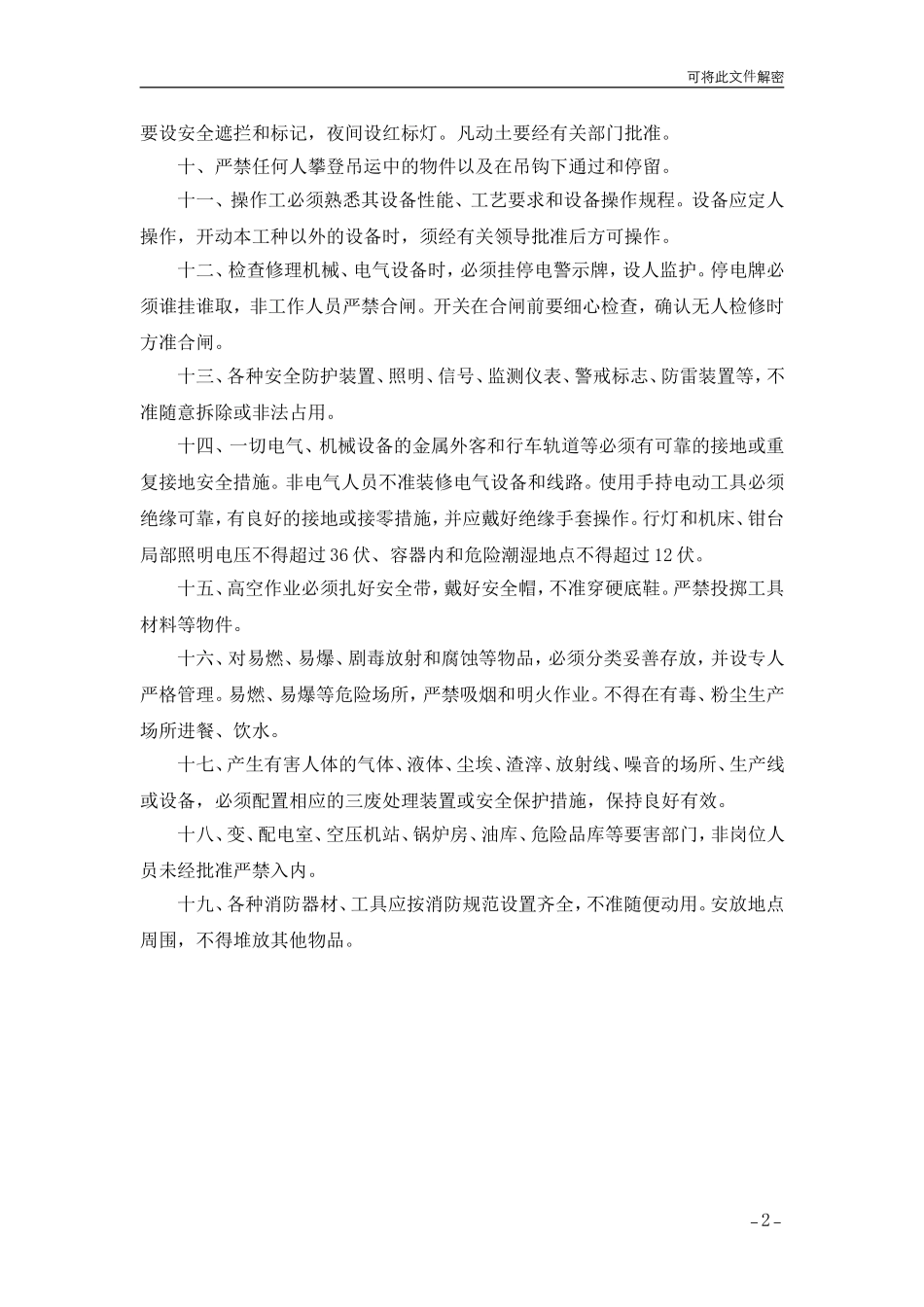 可将此文件解密

要设安全遮拦和标记，夜间设红标灯。凡动土要经有关部门批准。

十、严禁任何人攀登吊运中的物件以及在吊钩下通过和停留。

十一、操作工必须熟悉其设备性能、工艺要求和设备操作规程。设备应定人操作，开动本工种以外的设备时，须经有关领导批准后方可操作。

十二、检查修理机械、电气设备时，必须挂停电警示牌，设人监护。停电牌必须谁挂谁取，非工作人员严禁合闸。开关在合闸前要细心检查，确认无人检修时方准合闸。

十三、各种安全防护装置、照明、信号、监测仪表、警戒标志、防雷装置等，不准随意拆除或非法占用。

十四、一切电气、机械设备的金属外客和行车轨道等必须有可靠的接地或重复接地安全措施。非电气人员不准装修电气设备和线路。使用手持电动工具必须绝缘可靠，有良好的接地或接零措施，并应戴好绝缘手套操作。行灯和机床、钳台局部照明电压不得超过36伏、容器内和危险潮湿地点不得超过12伏。

十五、高空作业必须扎好安全带，戴好安全帽，不准穿硬底鞋。严禁投掷工具材料等物件。

十六、对易燃、易爆、剧毒放射和腐蚀等物品，必须分类妥善存放，并设专人严格管理。易燃、易爆等危险场所，严禁吸烟和明火作业。不得在有毒、粉尘生产场所进餐、饮水。

十七、产生有害人体的气体、液体、尘埃、渣滓、放射线、噪音的场所、生产线或设备，必须配置相应的三废处理装置或安全保护措施，保持良好有效。

十八、变、配电室、空压机站、锅炉房、油库、危险品库等要害部门，非岗位人员未经批准严禁入内。

十九、各种消防器材、工具应按消防规范设置齐全，不准随便动用。安放地点周围，不得堆放其他物品。

-2-